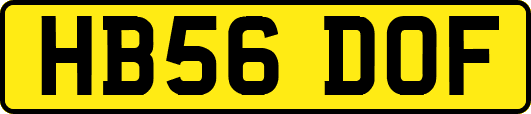 HB56 DOF